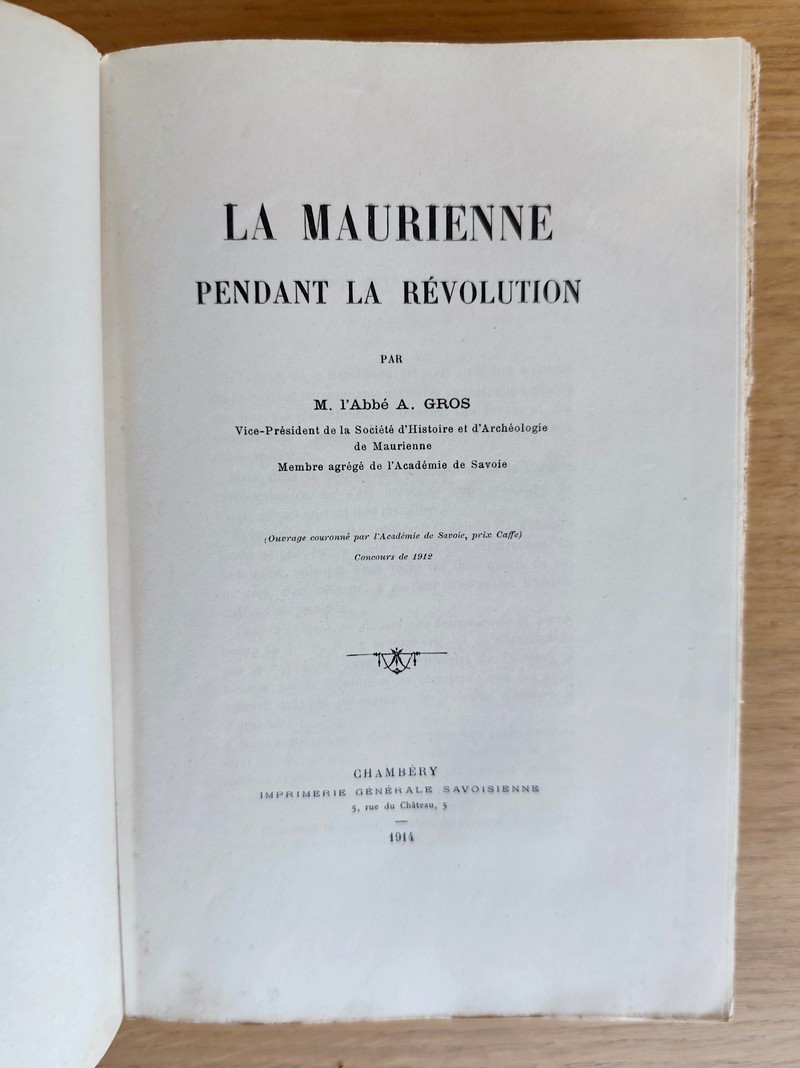 LA MAURIENNE
PENDANT LA RÉVOLUTION

PAR

M. l'Abbé A. GROS
Vice-Président de la Société d'Histoire et d'Archéologie de Maurienne
Membre agrégé de l'Académie de Savoie

(Ouvrage couronné par l'Académie de Savoie, prix Caffe)
Concours de 1912

CHAMBÉRY
IMPRIMERIE GÉNÉRALE SAVOISIENNE
5, rue du Château, 5

1914